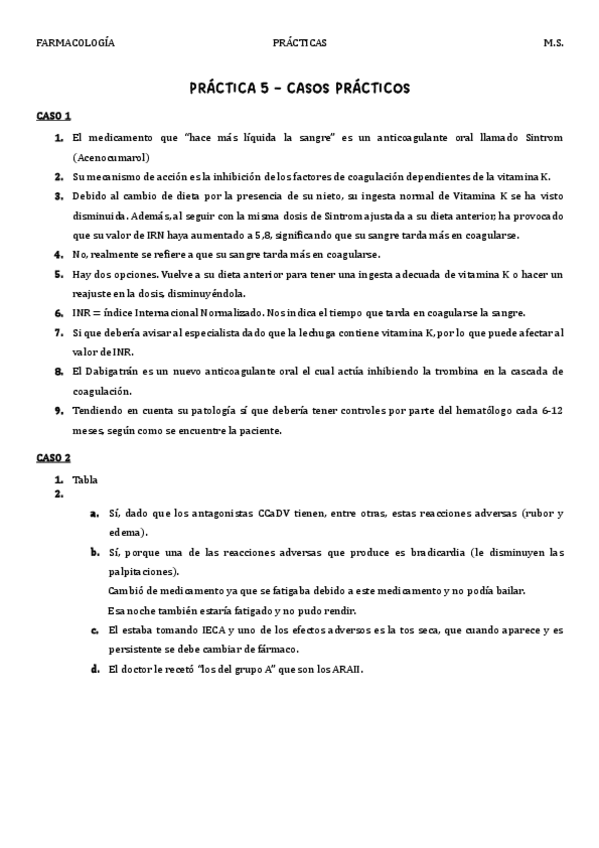 FARMACOLOGÍA PRÁCTICAS M.S.

PRÁCTICA 5 – CASOS PRÁCTICOS

CASO 1

1. El medicamento que "hace más líquida la sangre" es un anticoagulante oral llamado Sintrom (Acenocumarol)
2. Su mecanismo de acción es la inhibición de los factores de coagulación dependientes de la vitamina K.
3. Debido al cambio de dieta por la presencia de su nieto, su ingesta normal de Vitamina K se ha visto disminuida. Además, al seguir con la misma dosis de Sintrom ajustada a su dieta anterior, ha provocado que su valor de IRN haya aumentado a 5,8, significando que su sangre tarda más en coagularse.
4. No, realmente se refiere a que su sangre tarda más en coagularse.
5. Hay dos opciones. Vuelve a su dieta anterior para tener una ingesta adecuada de vitamina K o hacer un reajuste en la dosis, disminuyéndola.
6. INR = índice Internacional Normalizado. Nos indica el tiempo que tarda en coagularse la sangre.
7. Si que debería avisar al especialista dado que la lechuga contiene vitamina K, por lo que puede afectar al valor de INR.
8. El Dabigatrán es un nuevo anticoagulante oral el cual actúa inhibiendo la trombina en la cascada de coagulación.
9. Tendiendo en cuenta su patología sí que debería tener controles por parte del hematólogo cada 6-12 meses, según como se encuentre la paciente.

CASO 2

1. Tabla
2.
a. Sí, dado que los antagonistas CCaDV tienen, entre otras, estas reacciones adversas (rubor y edema).
b. Sí, porque una de las reacciones adversas que produce es bradicardia (le disminuyen las palpitaciones).
Cambió de medicamento ya que se fatigaba debido a este medicamento y no podía bailar.
Esa noche también estaría fatigado y no pudo rendir.
c. El estaba tomando IECA y uno de los efectos adversos es la tos seca, que cuando aparece y es persistente se debe cambiar de fármaco.
d. El doctor le recetó "los del grupo A" que son los ARAII.